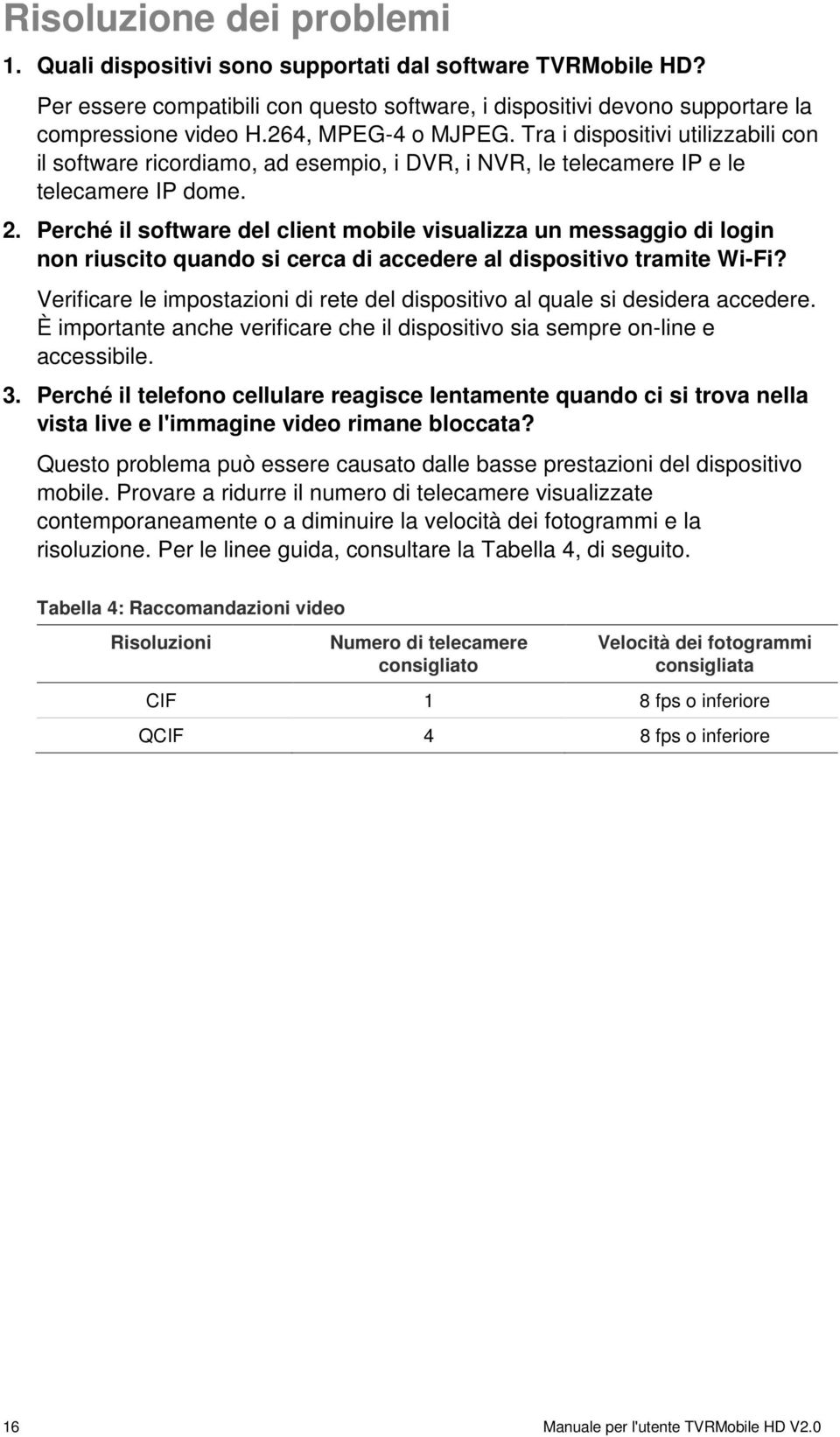 Risoluzione dei problemi

1. Quali dispositivi sono supportati dal software TVRMobile HD?

Per essere compatibili con questo software, i dispositivi devono supportare la compressione video H.264, MPEG-4 o MJPEG. Tra i dispositivi utilizzabili con il software ricordiamo, ad esempio, i DVR, i NVR, le telecamere IP e le telecamere IP dome.

2. Perché il software del client mobile visualizza un messaggio di login non riuscito quando si cerca di accedere al dispositivo tramite Wi-Fi?

Verificare le impostazioni di rete del dispositivo al quale si desidera accedere. È importante anche verificare che il dispositivo sia sempre on-line e accessibile.

3. Perché il telefono cellulare reagisce lentamente quando ci si trova nella vista live e l'immagine video rimane bloccata?

Questo problema può essere causato dalle basse prestazioni del dispositivo mobile. Provare a ridurre il numero di telecamere visualizzate contemporaneamente o a diminuire la velocità dei fotogrammi e la risoluzione. Per le linee guida, consultare la Tabella 4, di seguito.

Tabella 4: Raccomandazioni video

| Risoluzioni | Numero di telecamere consigliato | Velocità dei fotogrammi consigliata |
|---|---|---|
| CIF | 1 | 8 fps o inferiore |
| QCIF | 4 | 8 fps o inferiore |

16

Manuale per l'utente TVRMobile HD V2.0